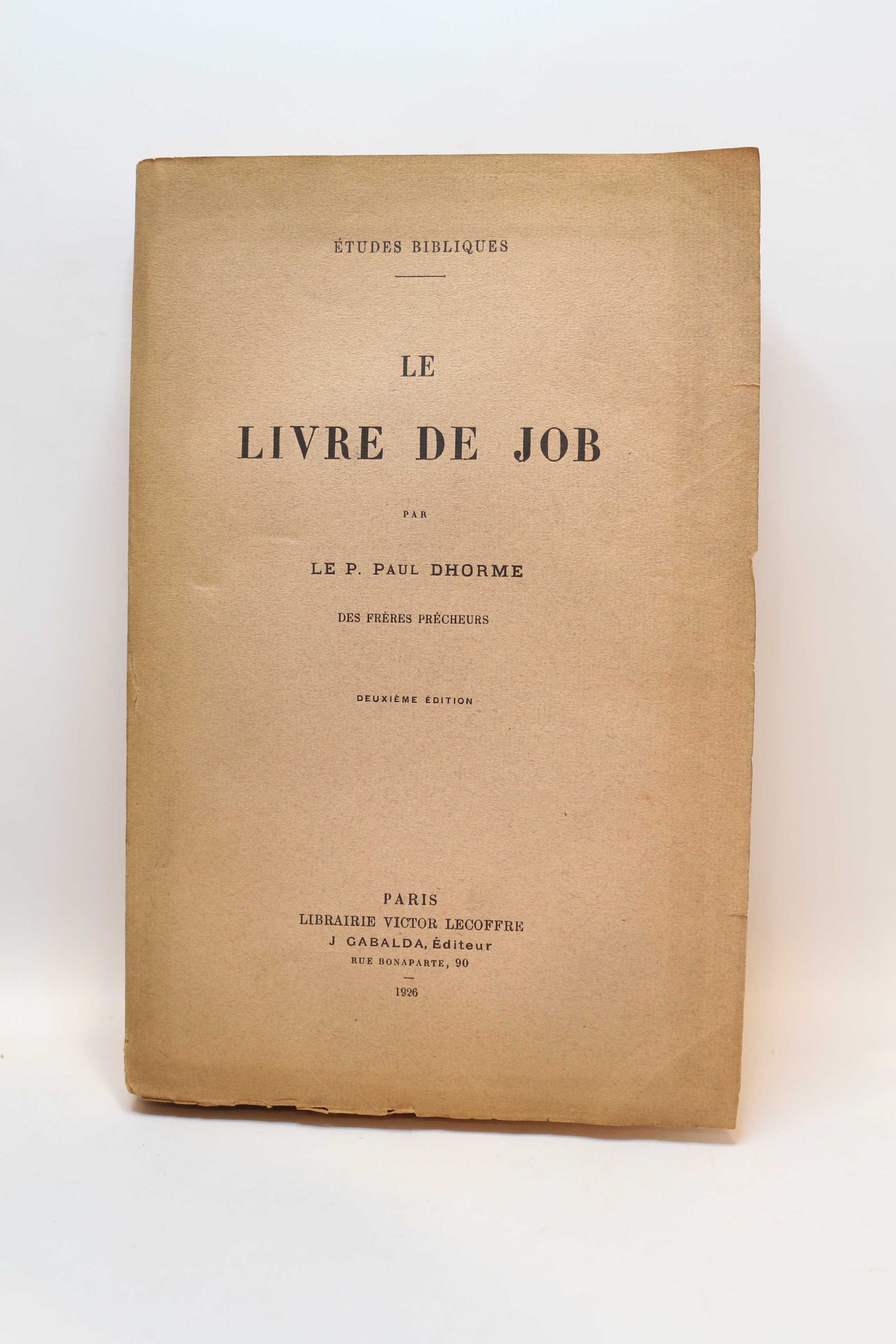 ÉTUDES BIBLIQUES

LE

LIVRE DE JOB

PAR

LE P. PAUL DHORME

DES FRÈRES PRÊCHEURS

DEUXIÈME ÉDITION

PARIS
LIBRAIRIE VICTOR LECOFFRE
J GABALDA, Éditeur
RUE BONAPARTE, 90

1926